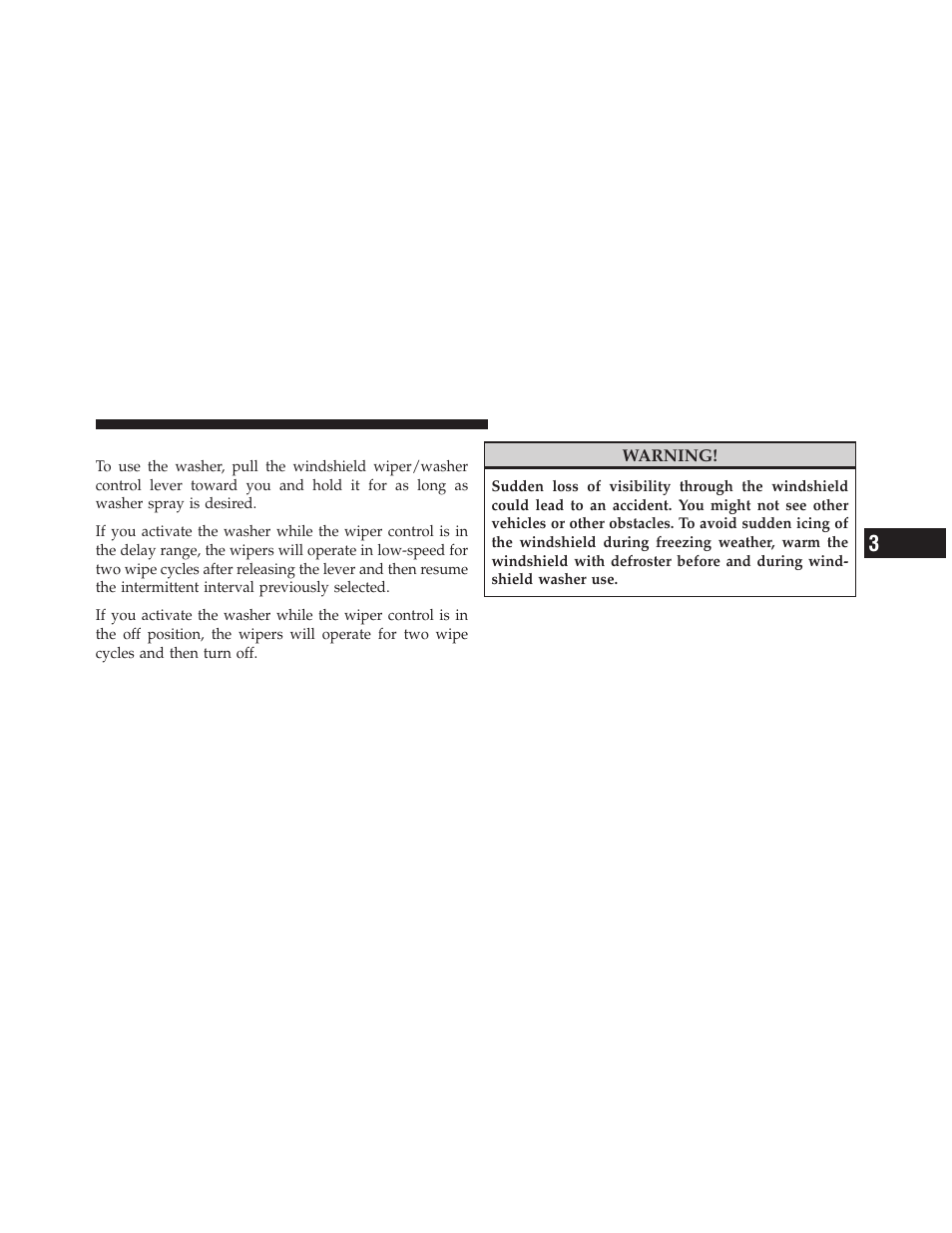 To use the washer, pull the windshield wiper/washer control lever toward you and hold it for as long as washer spray is desired.

If you activate the washer while the wiper control is in the delay range, the wipers will operate in low-speed for two wipe cycles after releasing the lever and then resume the intermittent interval previously selected.

If you activate the washer while the wiper control is in the off position, the wipers will operate for two wipe cycles and then turn off.

WARNING!

Sudden loss of visibility through the windshield could lead to an accident. You might not see other vehicles or other obstacles. To avoid sudden icing of the windshield during freezing weather, warm the windshield with defroster before and during windshield washer use.

3